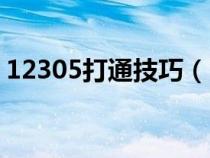 12305打通技巧（